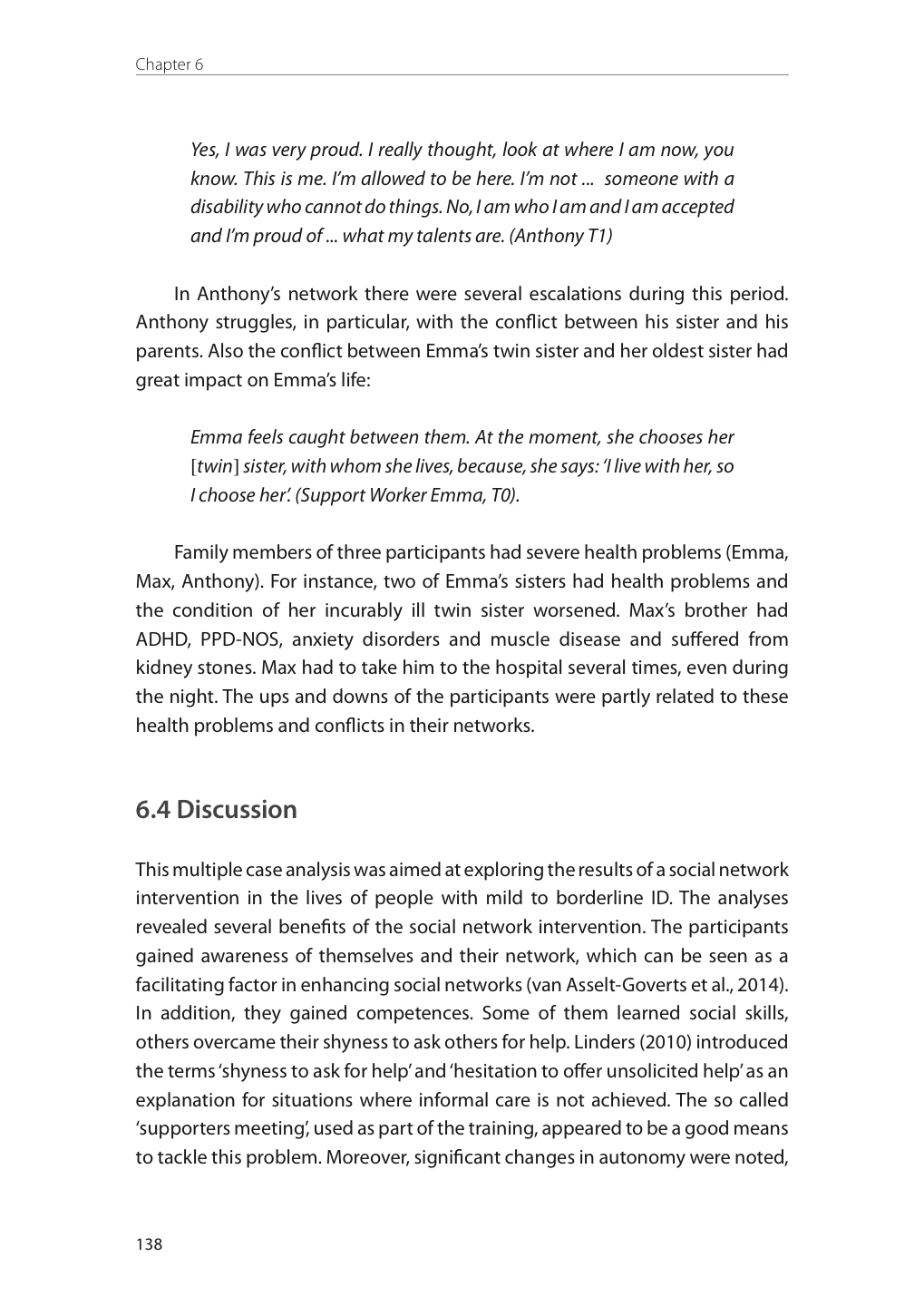 Chapter 6

Yes, I was very proud. I really thought, look at where I am now, you know. This is me. I'm allowed to be here. I'm not ... someone with a disability who cannot do things. No, I am who I am and I am accepted and I'm proud of ... what my talents are. (Anthony T1)

In Anthony's network there were several escalations during this period. Anthony struggles, in particular, with the conflict between his sister and his parents. Also the conflict between Emma's twin sister and her oldest sister had great impact on Emma's life:

Emma feels caught between them. At the moment, she chooses her [twin] sister, with whom she lives, because, she says: 'I live with her, so I choose her'. (Support Worker Emma, T0).

Family members of three participants had severe health problems (Emma, Max, Anthony). For instance, two of Emma's sisters had health problems and the condition of her incurably ill twin sister worsened. Max's brother had ADHD, PPD-NOS, anxiety disorders and muscle disease and suffered from kidney stones. Max had to take him to the hospital several times, even during the night. The ups and downs of the participants were partly related to these health problems and conflicts in their networks.

6.4 Discussion

This multiple case analysis was aimed at exploring the results of a social network intervention in the lives of people with mild to borderline ID. The analyses revealed several benefits of the social network intervention. The participants gained awareness of themselves and their network, which can be seen as a facilitating factor in enhancing social networks (van Asselt-Goverts et al., 2014). In addition, they gained competences. Some of them learned social skills, others overcame their shyness to ask others for help. Linders (2010) introduced the terms 'shyness to ask for help' and 'hesitation to offer unsolicited help' as an explanation for situations where informal care is not achieved. The so called 'supporters meeting', used as part of the training, appeared to be a good means to tackle this problem. Moreover, significant changes in autonomy were noted,

138